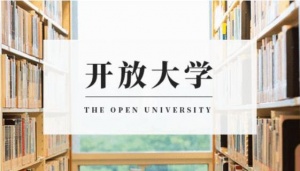 开放大学

THE OPEN UNIVERSITY